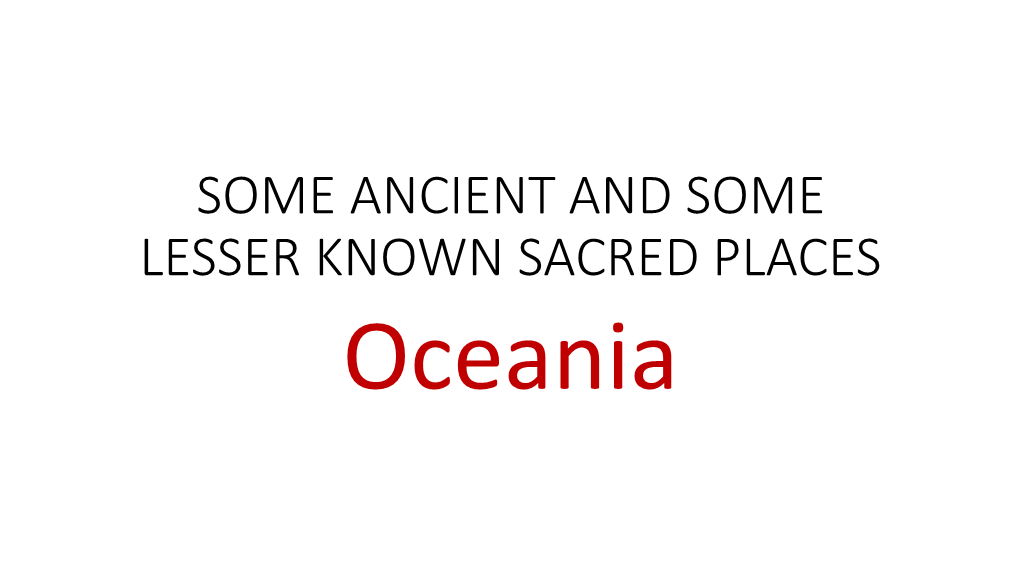 SOME ANCIENT AND SOME LESSER KNOWN SACRED PLACES

Oceania